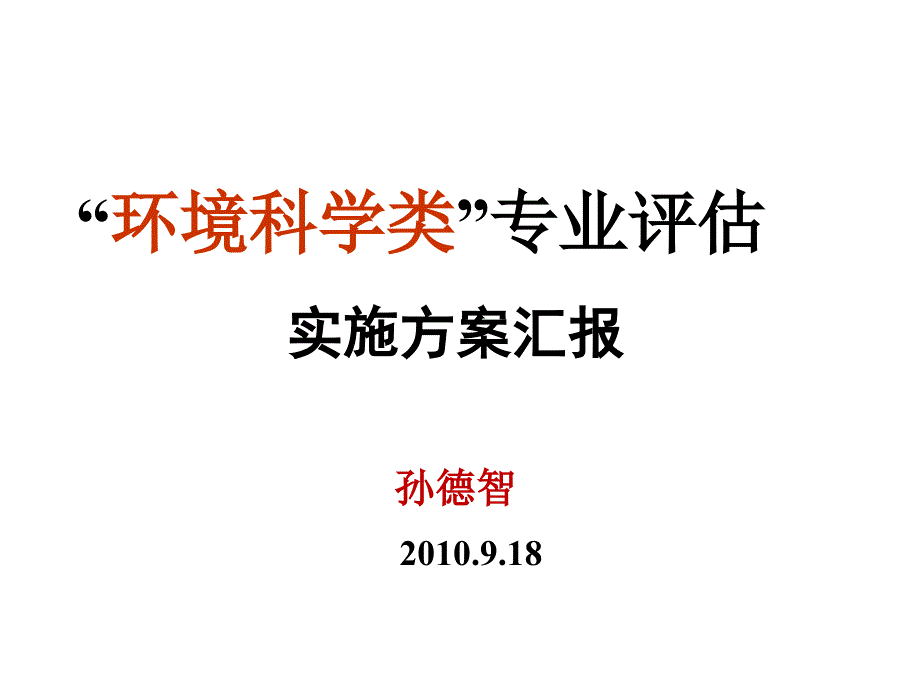 “环境科学类”专业评估

实施方案汇报

孙德智

2010.9.18